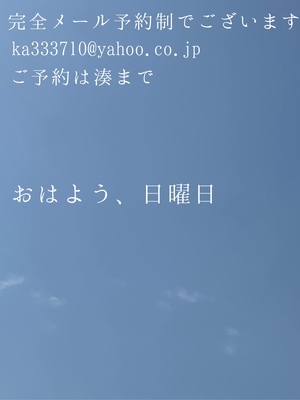 完全メール予約制でございます
ka333710@yahoo.co.jp
ご予約は湊まで

おはよう、日曜日